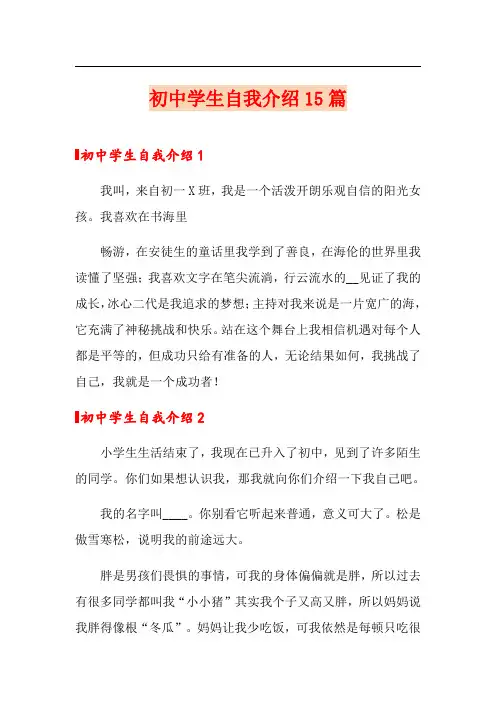 初中学生自我介绍15篇

初中学生自我介绍1

我叫，来自初一X班，我是一个活泼开朗乐观自信的阳光女孩。我喜欢在书海里

畅游，在安徒生的童话里我学到了善良，在海伦的世界里我读懂了坚强；我喜欢文字在笔尖流淌，行云流水的__见证了我的成长，冰心二代是我追求的梦想；主持对我来说是一片宽广的海，它充满了神秘挑战和快乐。站在这个舞台上我相信机遇对每个人都是平等的，但成功只给有准备的人，无论结果如何，我挑战了自己，我就是一个成功者！

初中学生自我介绍2

小学生生活结束了，我现在已升入了初中，见到了许多陌生的同学。你们如果想认识我，那我就向你们介绍一下我自己吧。

我的名字叫____。你别看它听起来普通，意义可大了。松是傲雪寒松，说明我的前途远大。

胖是男孩们畏惧的事情，可我的身体偏偏就是胖，所以过去有很多同学都叫我“小小猪”其实我个子又高又胖，所以妈妈说我胖得像根“冬瓜”。妈妈让我少吃饭，可我依然是每顿只吃很